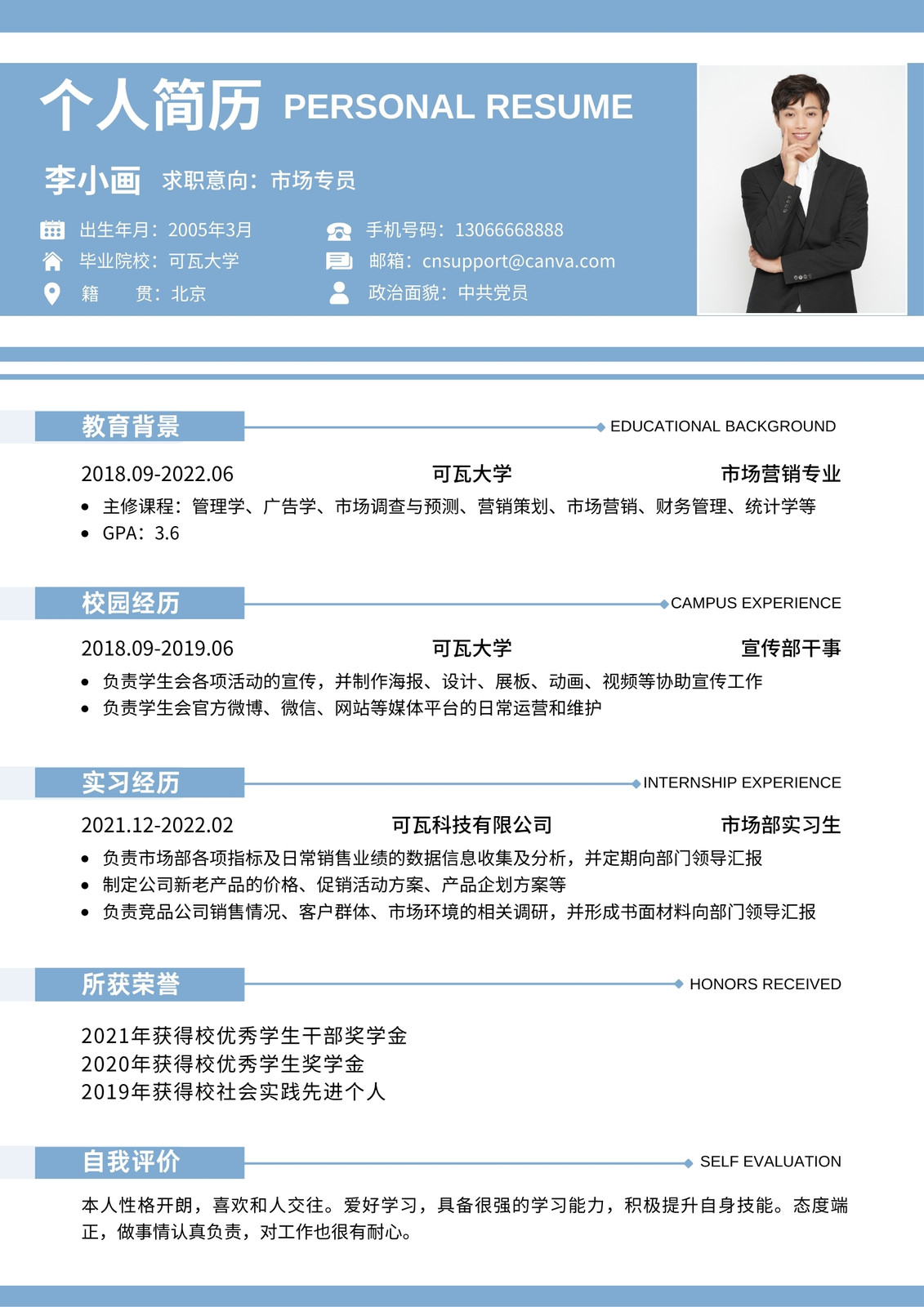 个人简历 PERSONAL RESUME

李小画 求职意向：市场专员

出生年月：2005年3月
毕业院校：可瓦大学
籍　　贯：北京

手机号码：13066668888
邮箱：cnsupport@canva.com
政治面貌：中共党员

教育背景 EDUCATIONAL BACKGROUND

2018.09-2022.06 可瓦大学 市场营销专业

- 主修课程：管理学、广告学、市场调查与预测、营销策划、市场营销、财务管理、统计学等
- GPA：3.6

校园经历 CAMPUS EXPERIENCE

2018.09-2019.06 可瓦大学 宣传部干事

- 负责学生会各项活动的宣传，并制作海报、设计、展板、动画、视频等协助宣传工作
- 负责学生会官方微博、微信、网站等媒体平台的日常运营和维护

实习经历 INTERNSHIP EXPERIENCE

2021.12-2022.02 可瓦科技有限公司 市场部实习生

- 负责市场部各项指标及日常销售业绩的数据信息收集及分析，并定期向部门领导汇报
- 制定公司新老产品的价格、促销活动方案、产品企划方案等
- 负责竞品公司销售情况、客户群体、市场环境的相关调研，并形成书面材料向部门领导汇报

所获荣誉 HONORS RECEIVED

2021年获得校优秀学生干部奖学金
2020年获得校优秀学生奖学金
2019年获得校社会实践先进个人

自我评价 SELF EVALUATION

本人性格开朗，喜欢和人交往。爱好学习，具备很强的学习能力，积极提升自身技能。态度端正，做事情认真负责，对工作也很有耐心。